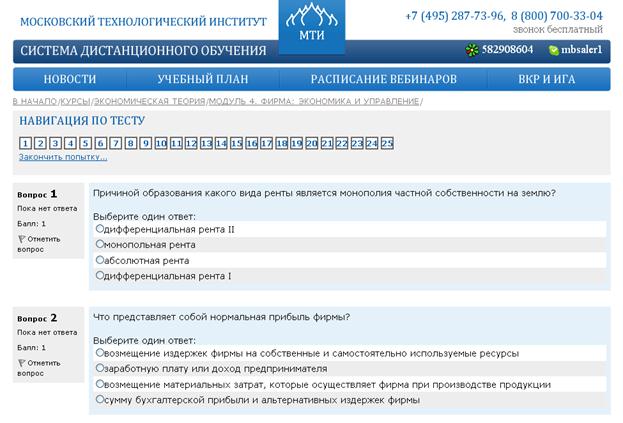 МОСКОВСКИЙ ТЕХНОЛОГИЧЕСКИЙ ИНСТИТУТ

МТИ

+7 (495) 287-73-96, 8 (800) 700-33-04
звонок бесплатный

СИСТЕМА ДИСТАНЦИОННОГО ОБУЧЕНИЯ

582908604 mbsaler1

НОВОСТИ УЧЕБНЫЙ ПЛАН РАСПИСАНИЕ ВЕБИНАРОВ ВКР И ИГА

В НАЧАЛО/КУРСЫ/ЭКОНОМИЧЕСКАЯ ТЕОРИЯ/МОДУЛЬ 4. ФИРМА: ЭКОНОМИКА И УПРАВЛЕНИЕ/

НАВИГАЦИЯ ПО ТЕСТУ

1 2 3 4 5 6 7 8 9 10 11 12 13 14 15 16 17 18 19 20 21 22 23 24 25

Закончить попытку...

Вопрос 1
Пока нет ответа
Балл: 1
Отметить вопрос

Причиной образования какого вида ренты является монополия частной собственности на землю?

Выберите один ответ:
дифференциальная рента II
монопольная рента
абсолютная рента
дифференциальная рента I

Вопрос 2
Пока нет ответа
Балл: 1
Отметить вопрос

Что представляет собой нормальная прибыль фирмы?

Выберите один ответ:
возмещение издержек фирмы на собственные и самостоятельно используемые ресурсы
заработную плату или доход предпринимателя
возмещение материальных затрат, которые осуществляет фирма при производстве продукции
сумму бухгалтерской прибыли и альтернативных издержек фирмы